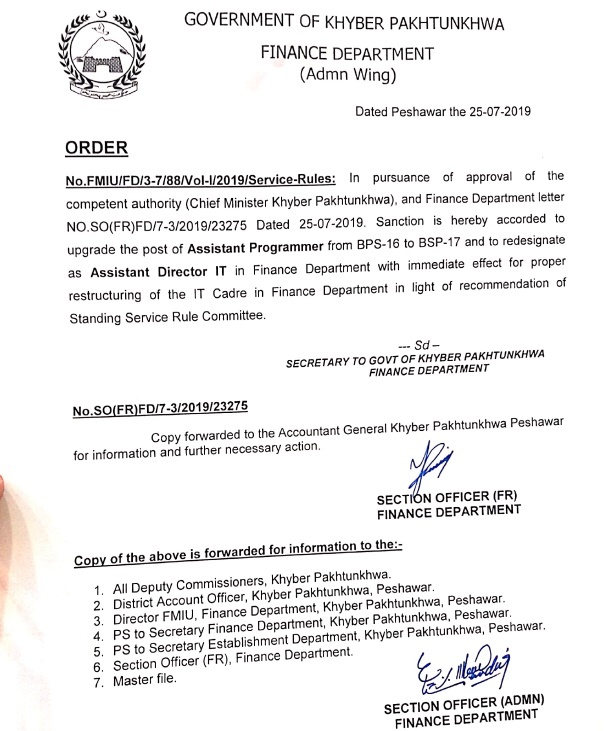 GOVERNMENT OF KHYBER PAKHTUNKHWA
FINANCE DEPARTMENT
(Admn Wing)

Dated Peshawar the 25-07-2019

ORDER

No.FMIU/FD/3-7/88/Vol-I/2019/Service-Rules: In pursuance of approval of the competent authority (Chief Minister Khyber Pakhtunkhwa), and Finance Department letter NO.SO(FR)FD/7-3/2019/23275 Dated 25-07-2019. Sanction is hereby accorded to upgrade the post of Assistant Programmer from BPS-16 to BSP-17 and to redesignate as Assistant Director IT in Finance Department with immediate effect for proper restructuring of the IT Cadre in Finance Department in light of recommendation of Standing Service Rule Committee.

--- Sd –
SECRETARY TO GOVT OF KHYBER PAKHTUNKHWA
FINANCE DEPARTMENT

No.SO(FR)FD/7-3/2019/23275

Copy forwarded to the Accountant General Khyber Pakhtunkhwa Peshawar for information and further necessary action.

SECTION OFFICER (FR)
FINANCE DEPARTMENT

Copy of the above is forwarded for information to the:-

1. All Deputy Commissioners, Khyber Pakhtunkhwa.
2. District Account Officer, Khyber Pakhtunkhwa, Peshawar.
3. Director FMIU, Finance Department, Khyber Pakhtunkhwa, Peshawar.
4. PS to Secretary Finance Department, Khyber Pakhtunkhwa, Peshawar.
5. PS to Secretary Establishment Department, Khyber Pakhtunkhwa, Peshawar.
6. Section Officer (FR), Finance Department.
7. Master file.

SECTION OFFICER (ADMN)
FINANCE DEPARTMENT